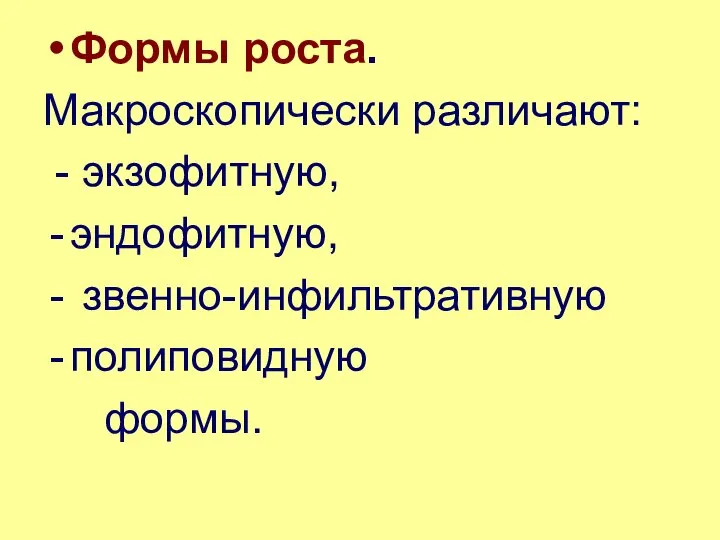 • Формы роста.
Макроскопически различают:
- экзофитную,
- эндофитную,
- звенно-инфильтративную
- полиповидную
формы.